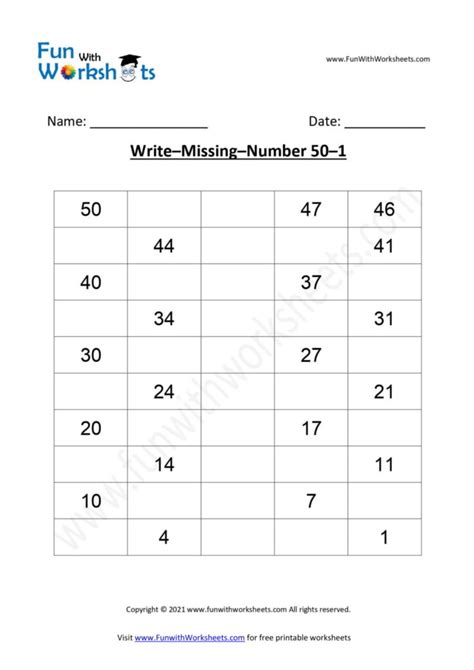 Fun With Worksheets

www.FunWithWorksheets.com

Name: ________________ Date: ___________

Write–Missing–Number 50–1

| 50 | | | 47 | 46 |
|---|---|---|---|---|
| | 44 | | | 41 |
| 40 | | | 37 | |
| | 34 | | | 31 |
| 30 | | | 27 | |
| | 24 | | | 21 |
| 20 | | | 17 | |
| | 14 | | | 11 |
| 10 | | | 7 | |
| | 4 | | | 1 |

www.funwithworksheets.com

Copyright © 2021 www.funwithworksheets.com All rights reserved.

Visit www.FunwithWorksheets.com for free printable worksheets